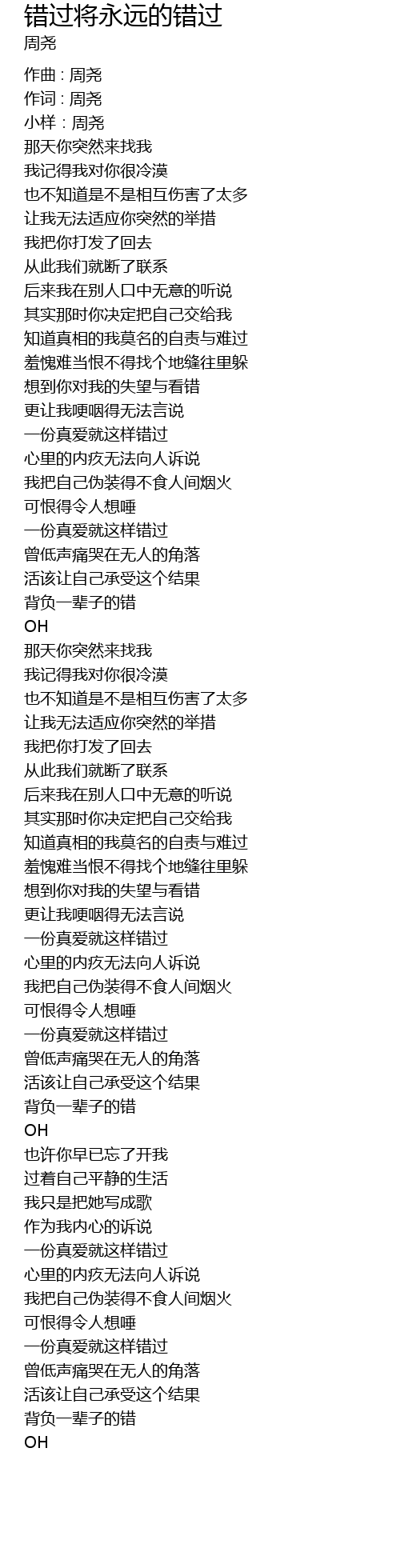 错过将永远的错过
周尧

作曲 : 周尧
作词 : 周尧
小样 : 周尧
那天你突然来找我
我记得我对你很冷漠
也不知道是不是相互伤害了太多
让我无法适应你突然的举措
我把你打发了回去
从此我们就断了联系
后来我在别人口中无意的听说
其实那时你决定把自己交给我
知道真相的我莫名的自责与难过
羞愧难当恨不得找个地缝往里躲
想到你对我的失望与看错
更让我哽咽得无法言说
一份真爱就这样错过
心里的内疚无法向人诉说
我把自己伪装得不食人间烟火
可恨得令人想唾
一份真爱就这样错过
曾低声痛哭在无人的角落
活该让自己承受这个结果
背负一辈子的错
OH
那天你突然来找我
我记得我对你很冷漠
也不知道是不是相互伤害了太多
让我无法适应你突然的举措
我把你打发了回去
从此我们就断了联系
后来我在别人口中无意的听说
其实那时你决定把自己交给我
知道真相的我莫名的自责与难过
羞愧难当恨不得找个地缝往里躲
想到你对我的失望与看错
更让我哽咽得无法言说
一份真爱就这样错过
心里的内疚无法向人诉说
我把自己伪装得不食人间烟火
可恨得令人想唾
一份真爱就这样错过
曾低声痛哭在无人的角落
活该让自己承受这个结果
背负一辈子的错
OH
也许你早已忘了开我
过着自己平静的生活
我只是把她写成歌
作为我内心的诉说
一份真爱就这样错过
心里的内疚无法向人诉说
我把自己伪装得不食人间烟火
可恨得令人想唾
一份真爱就这样错过
曾低声痛哭在无人的角落
活该让自己承受这个结果
背负一辈子的错
OH